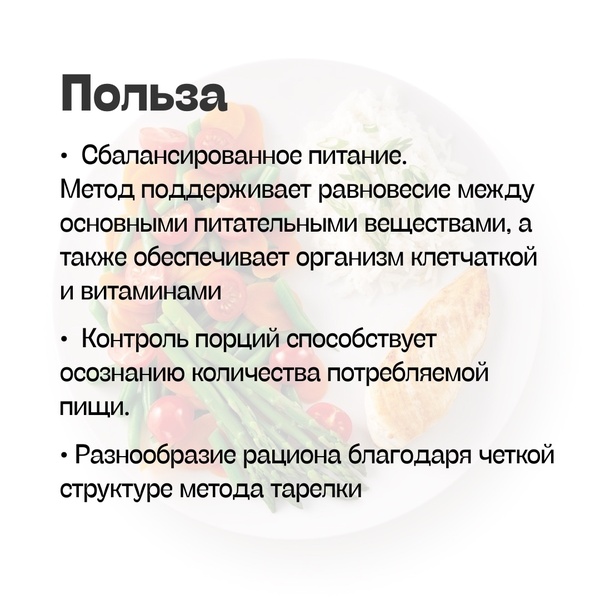 Польза

• Сбалансированное питание. Метод поддерживает равновесие между основными питательными веществами, а также обеспечивает организм клетчаткой и витаминами

• Контроль порций способствует осознанию количества потребляемой пищи.

• Разнообразие рациона благодаря четкой структуре метода тарелки